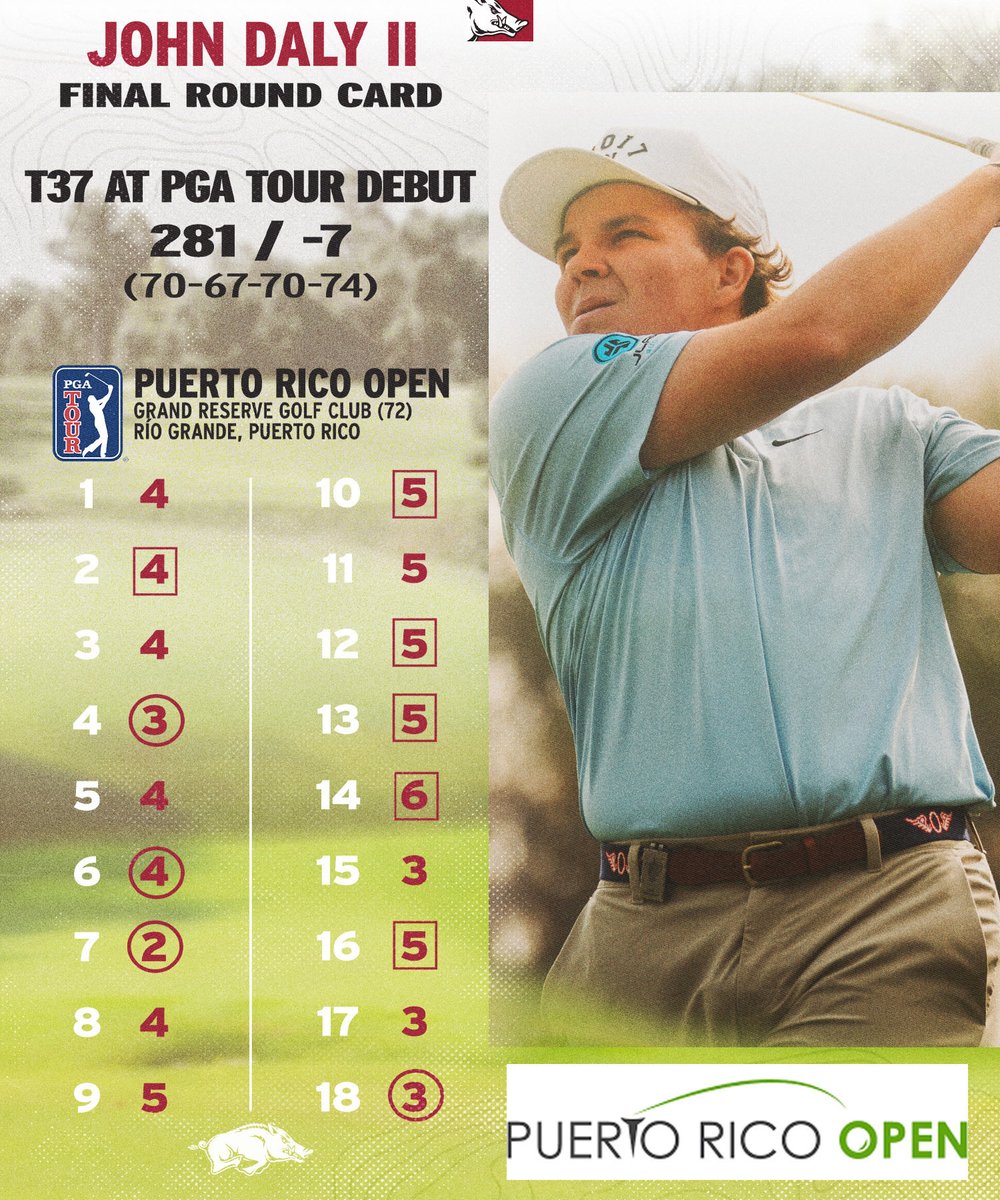 JOHN DALY II
FINAL ROUND CARD

T37 AT PGA TOUR DEBUT
281 / -7
(70-67-70-74)

PGA TOUR

PUERTO RICO OPEN
GRAND RESERVE GOLF CLUB (72)
RÍO GRANDE, PUERTO RICO

1 4
2 4
3 4
4 3
5 4
6 4
7 2
8 4
9 5

10 5
11 5
12 5
13 5
14 6
15 3
16 5
17 3
18 3

PUERTO RICO OPEN